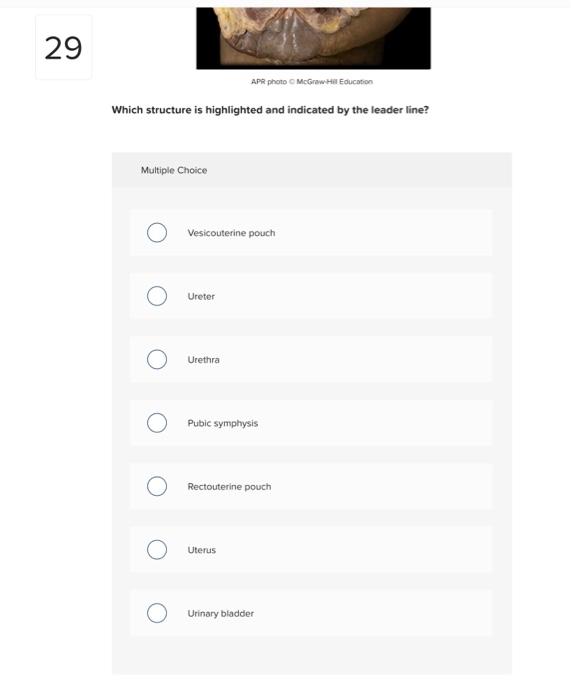 29

APR photo © McGraw-Hill Education

Which structure is highlighted and indicated by the leader line?

Multiple Choice

Vesicouterine pouch

Ureter

Urethra

Pubic symphysis

Rectouterine pouch

Uterus

Urinary bladder